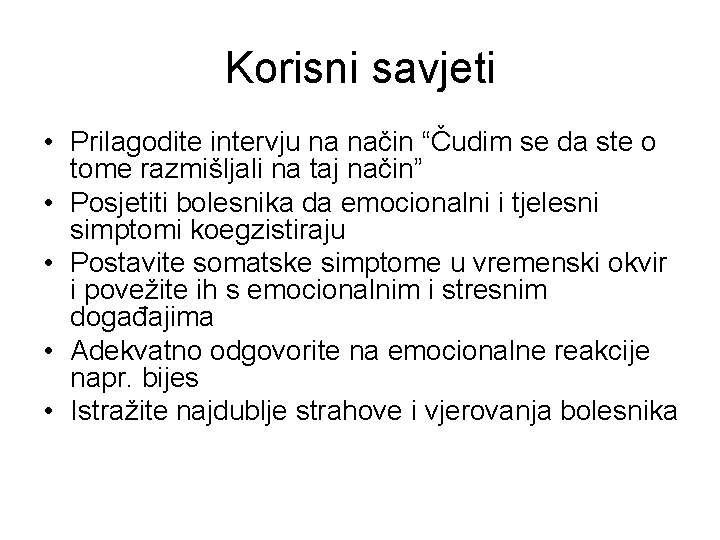 Korisni savjeti

• Prilagodite intervju na način “Čudim se da ste o tome razmišljali na taj način”
• Posjetiti bolesnika da emocionalni i tjelesni simptomi koegzistiraju
• Postavite somatske simptome u vremenski okvir i povežite ih s emocionalnim i stresnim događajima
• Adekvatno odgovorite na emocionalne reakcije napr. bijes
• Istražite najdublje strahove i vjerovanja bolesnika